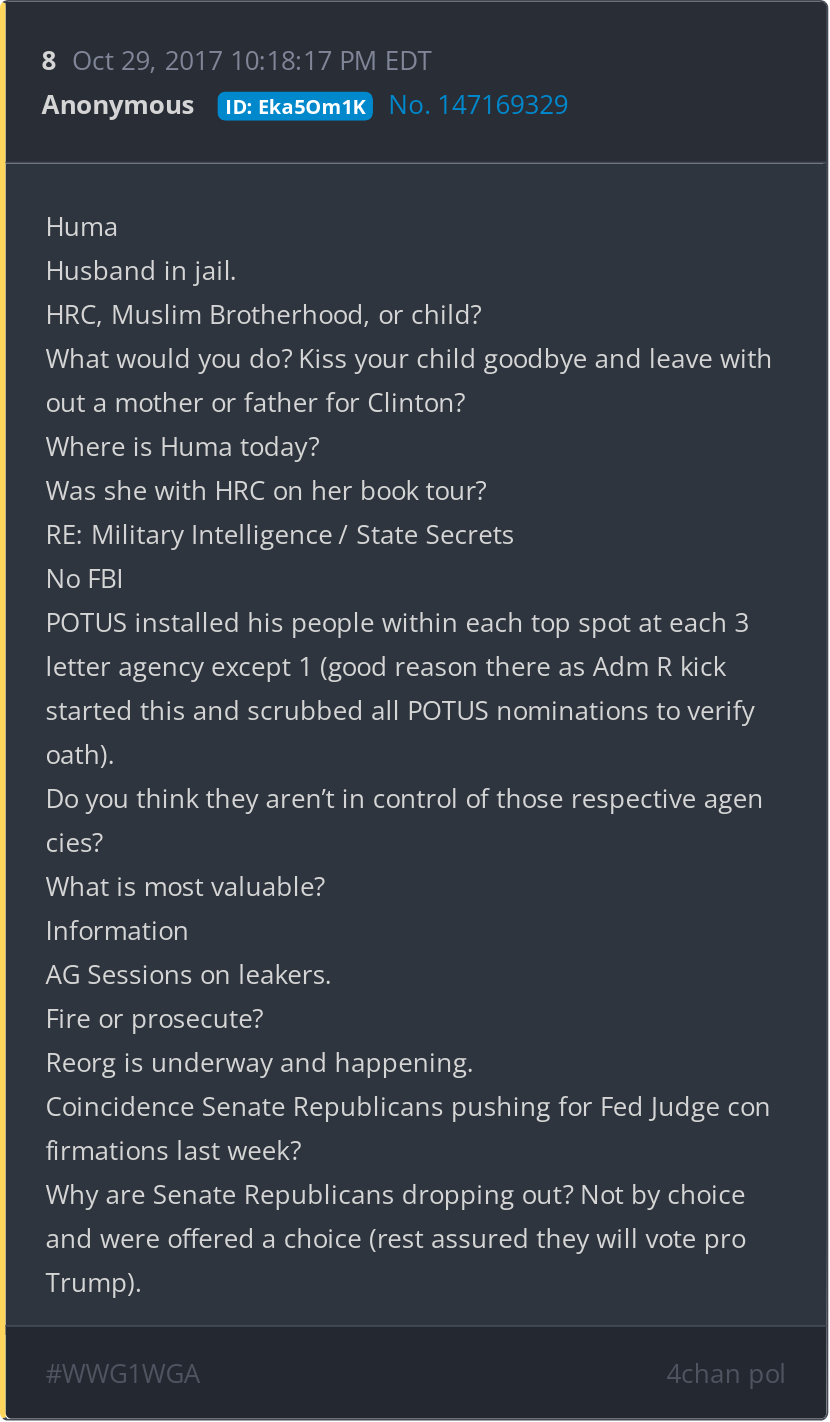 8 Oct 29, 2017 10:18:17 PM EDT
Anonymous ID: Eka5Om1K No. 147169329

Huma
Husband in jail.
HRC, Muslim Brotherhood, or child?
What would you do? Kiss your child goodbye and leave with out a mother or father for Clinton?
Where is Huma today?
Was she with HRC on her book tour?
RE: Military Intelligence / State Secrets
No FBI
POTUS installed his people within each top spot at each 3 letter agency except 1 (good reason there as Adm R kick started this and scrubbed all POTUS nominations to verify oath).
Do you think they aren't in control of those respective agen cies?
What is most valuable?
Information
AG Sessions on leakers.
Fire or prosecute?
Reorg is underway and happening.
Coincidence Senate Republicans pushing for Fed Judge con firmations last week?
Why are Senate Republicans dropping out? Not by choice and were offered a choice (rest assured they will vote pro Trump).

#WWG1WGA 4chan pol